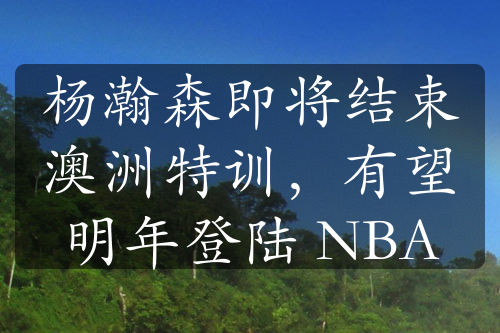 杨瀚森即将结束澳洲特训，有望明年登陆 NBA